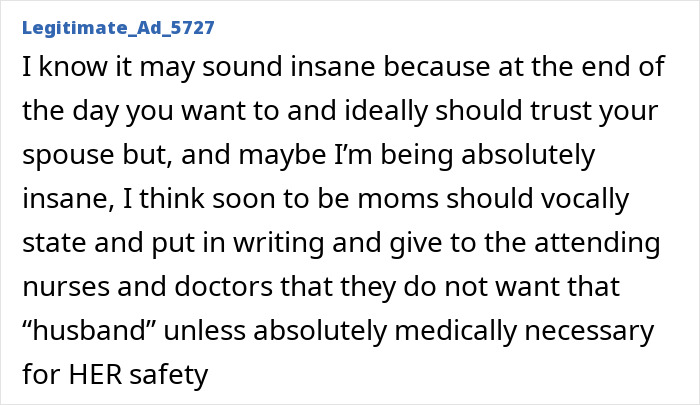 Legitimate_Ad_5727

I know it may sound insane because at the end of the day you want to and ideally should trust your spouse but, and maybe I'm being absolutely insane, I think soon to be moms should vocally state and put in writing and give to the attending nurses and doctors that they do not want that "husband" unless absolutely medically necessary for HER safety